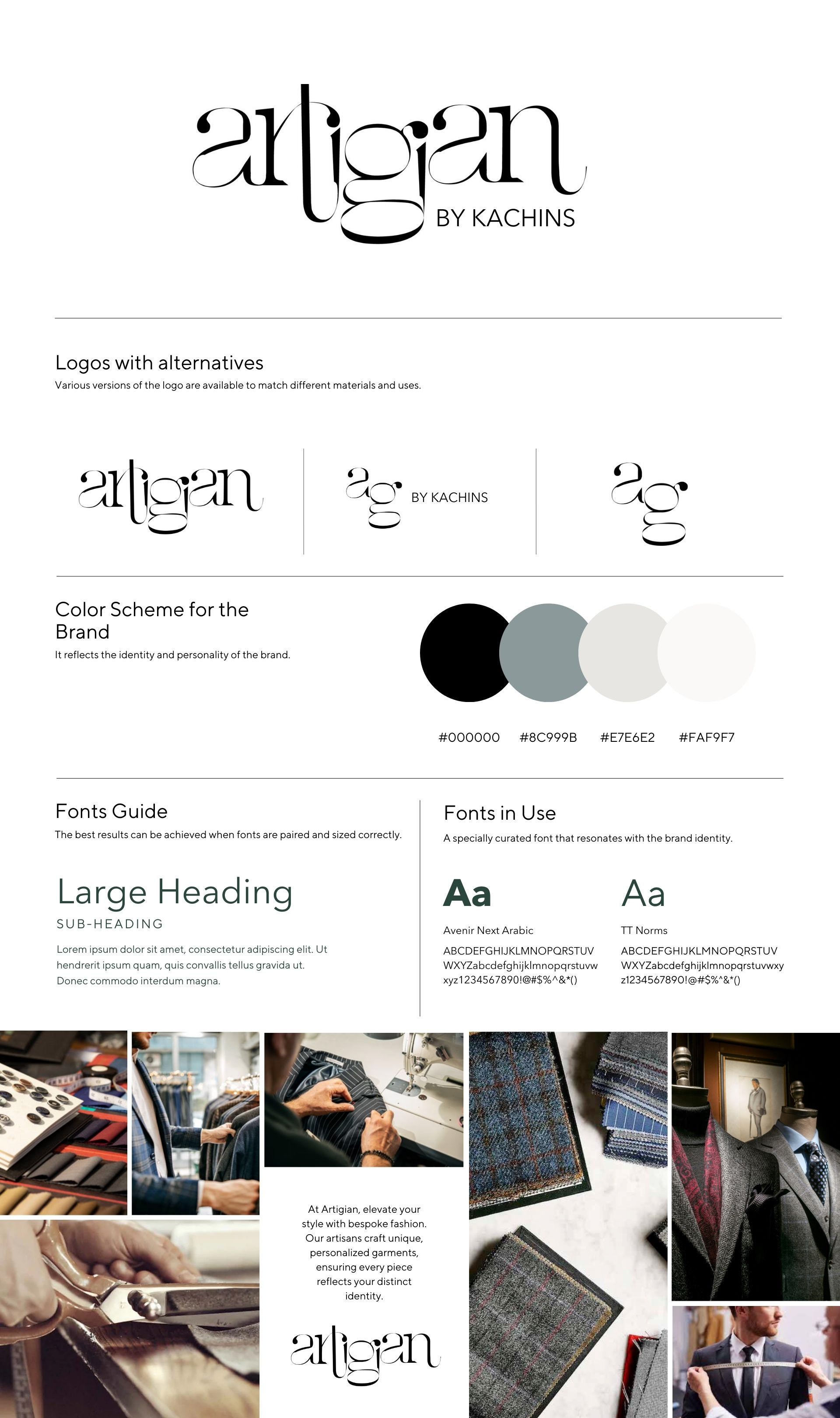 artigian

BY KACHINS

Logos with alternatives

Various versions of the logo are available to match different materials and uses.

artigian

ag BY KACHINS

ag

Color Scheme for the Brand

It reflects the identity and personality of the brand.

#000000 #8C999B #E7E6E2 #FAF9F7

Fonts Guide

The best results can be achieved when fonts are paired and sized correctly.

Large Heading

SUB-HEADING

Lorem ipsum dolor sit amet, consectetur adipiscing elit. Ut hendrerit ipsum quam, quis convallis tellus gravida ut. Donec commodo interdum magna.

Fonts in Use

A specially curated font that resonates with the brand identity.

Aa

Avenir Next Arabic

ABCDEFGHIJKLMNOPQRSTUV
WXYZabcdefghijklmnopqrstuvw
xyz1234567890!@#$%^&*()

Aa

TT Norms

ABCDEFGHIJKLMNOPQRSTUV
WXYZabcdefghijklmnopqrstuvwxy
z1234567890!@#$%^&*()

At Artigian, elevate your style with bespoke fashion. Our artisans craft unique, personalized garments, ensuring every piece reflects your distinct identity.

artigian